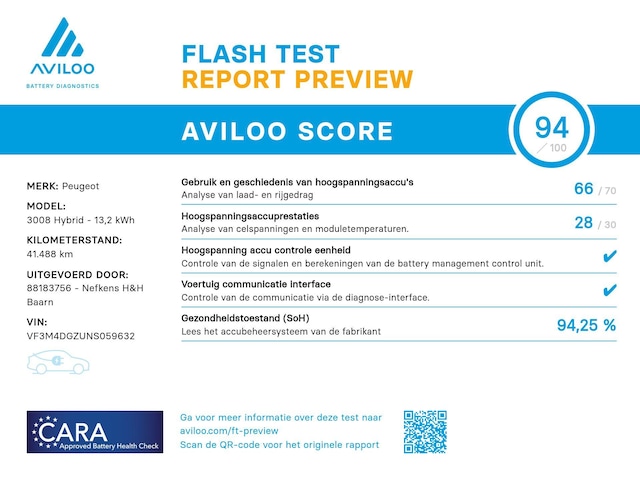 AVILOO
BATTERY DIAGNOSTICS

FLASH TEST
REPORT PREVIEW

AVILOO SCORE

94
/ 100

MERK: Peugeot

MODEL:
3008 Hybrid - 13,2 kWh

KILOMETERSTAND:
41.488 km

UITGEVOERD DOOR:
88183756 - Nefkens H&H Baarn

VIN:
VF3M4DGZUNS059632

Gebruik en geschiedenis van hoogspanningsaccu's
Analyse van laad- en rijgedrag
66 / 70

Hoogspanningsaccuprestaties
Analyse van celspanningen en moduletemperaturen.
28 / 30

Hoogspanning accu controle eenheid
Controle van de signalen en berekeningen van de battery management control unit.
✔

Voertuig communicatie interface
Controle van de communicatie via de diagnose-interface.
✔

Gezondheidstoestand (SoH)
Lees het accubeheersysteem van de fabrikant
94,25 %

CARA
Approved Battery Health Check

Ga voor meer informatie over deze test naar
aviloo.com/ft-preview
Scan de QR-code voor het originele rapport